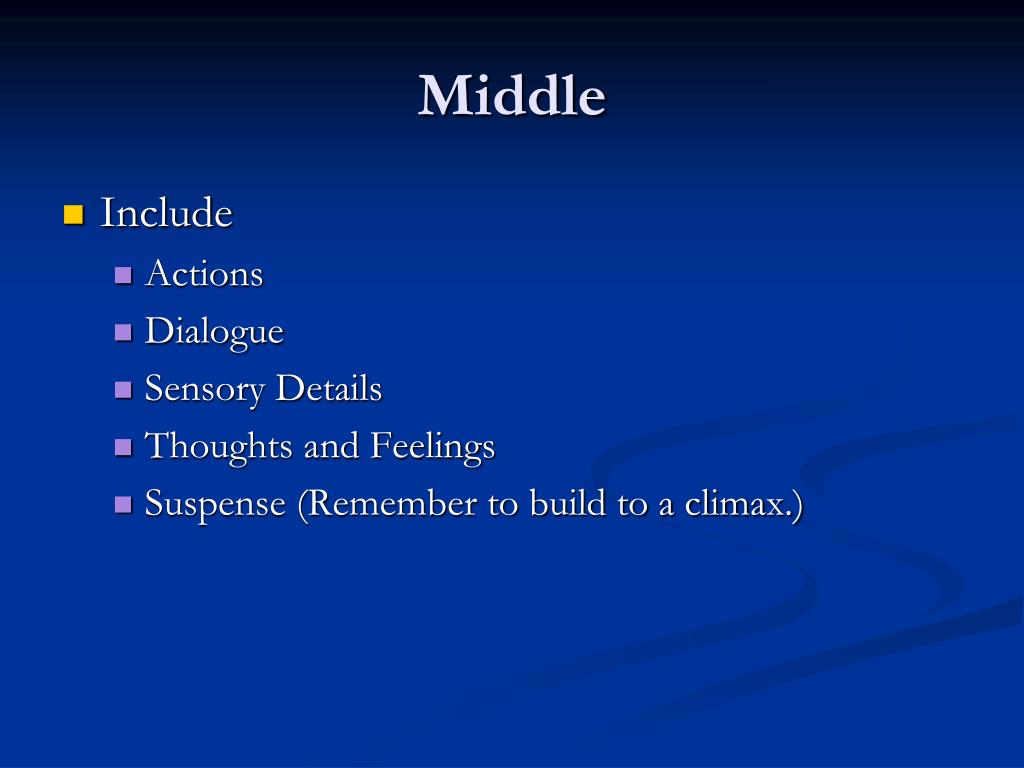 Middle

Include
Actions
Dialogue
Sensory Details
Thoughts and Feelings
Suspense (Remember to build to a climax.)